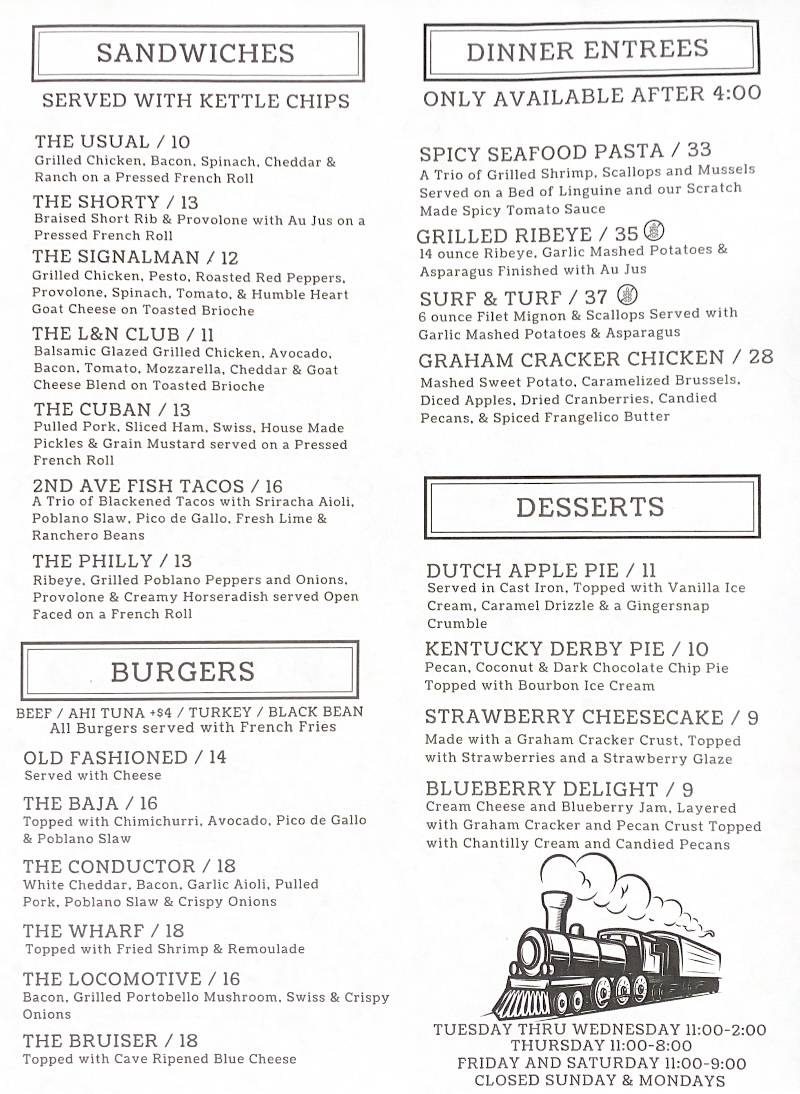 SANDWICHES

SERVED WITH KETTLE CHIPS

THE USUAL / 10
Grilled Chicken, Bacon, Spinach, Cheddar & Ranch on a Pressed French Roll

THE SHORTY / 13
Braised Short Rib & Provolone with Au Jus on a Pressed French Roll

THE SIGNALMAN / 12
Grilled Chicken, Pesto, Roasted Red Peppers, Provolone, Spinach, Tomato, & Humble Heart Goat Cheese on Toasted Brioche

THE L&N CLUB / 11
Balsamic Glazed Grilled Chicken, Avocado, Bacon, Tomato, Mozzarella, Cheddar & Goat Cheese Blend on Toasted Brioche

THE CUBAN / 13
Pulled Pork, Sliced Ham, Swiss, House Made Pickles & Grain Mustard served on a Pressed French Roll

2ND AVE FISH TACOS / 16
A Trio of Blackened Tacos with Sriracha Aioli, Poblano Slaw, Pico de Gallo, Fresh Lime & Ranchero Beans

THE PHILLY / 13
Ribeye, Grilled Poblano Peppers and Onions, Provolone & Creamy Horseradish served Open Faced on a French Roll

BURGERS

BEEF / AHI TUNA +$4 / TURKEY / BLACK BEAN
All Burgers served with French Fries

OLD FASHIONED / 14
Served with Cheese

THE BAJA / 16
Topped with Chimichurri, Avocado, Pico de Gallo & Poblano Slaw

THE CONDUCTOR / 18
White Cheddar, Bacon, Garlic Aioli, Pulled Pork, Poblano Slaw & Crispy Onions

THE WHARF / 18
Topped with Fried Shrimp & Remoulade

THE LOCOMOTIVE / 16
Bacon, Grilled Portobello Mushroom, Swiss & Crispy Onions

THE BRUISER / 18
Topped with Cave Ripened Blue Cheese

DINNER ENTREES

ONLY AVAILABLE AFTER 4:00

SPICY SEAFOOD PASTA / 33
A Trio of Grilled Shrimp, Scallops and Mussels Served on a Bed of Linguine and our Scratch Made Spicy Tomato Sauce

GRILLED RIBEYE / 35
14 ounce Ribeye, Garlic Mashed Potatoes & Asparagus Finished with Au Jus

SURF & TURF / 37
6 ounce Filet Mignon & Scallops Served with Garlic Mashed Potatoes & Asparagus

GRAHAM CRACKER CHICKEN / 28
Mashed Sweet Potato, Caramelized Brussels, Diced Apples, Dried Cranberries, Candied Pecans, & Spiced Frangelico Butter

DESSERTS

DUTCH APPLE PIE / 11
Served in Cast Iron, Topped with Vanilla Ice Cream, Caramel Drizzle & a Gingersnap Crumble

KENTUCKY DERBY PIE / 10
Pecan, Coconut & Dark Chocolate Chip Pie Topped with Bourbon Ice Cream

STRAWBERRY CHEESECAKE / 9
Made with a Graham Cracker Crust, Topped with Strawberries and a Strawberry Glaze

BLUEBERRY DELIGHT / 9
Cream Cheese and Blueberry Jam, Layered with Graham Cracker and Pecan Crust Topped with Chantilly Cream and Candied Pecans

TUESDAY THRU WEDNESDAY 11:00-2:00
THURSDAY 11:00-8:00
FRIDAY AND SATURDAY 11:00-9:00
CLOSED SUNDAY & MONDAYS